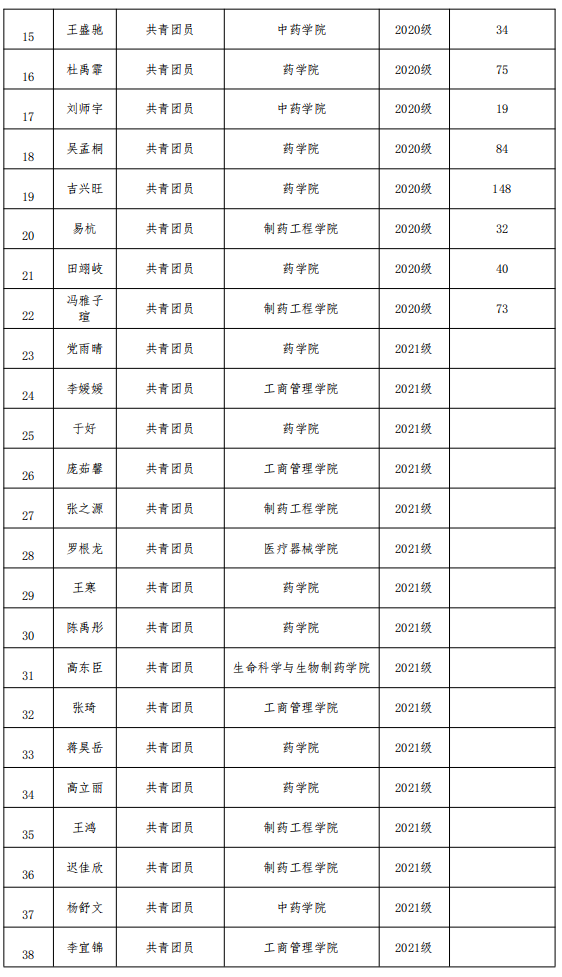 | 15 | 王盛驰 | 共青团员 | 中药学院 | 2020级 | 34 |
|---|---|---|---|---|---|
| 16 | 杜禹霏 | 共青团员 | 药学院 | 2020级 | 75 |
| 17 | 刘师宇 | 共青团员 | 中药学院 | 2020级 | 19 |
| 18 | 吴孟桐 | 共青团员 | 药学院 | 2020级 | 84 |
| 19 | 吉兴旺 | 共青团员 | 药学院 | 2020级 | 148 |
| 20 | 易杭 | 共青团员 | 制药工程学院 | 2020级 | 32 |
| 21 | 田翊岐 | 共青团员 | 药学院 | 2020级 | 40 |
| 22 | 冯雅子瑄 | 共青团员 | 制药工程学院 | 2020级 | 73 |
| 23 | 党雨晴 | 共青团员 | 药学院 | 2021级 | |
| 24 | 李媛媛 | 共青团员 | 工商管理学院 | 2021级 | |
| 25 | 于好 | 共青团员 | 药学院 | 2021级 | |
| 26 | 庞茹馨 | 共青团员 | 工商管理学院 | 2021级 | |
| 27 | 张之源 | 共青团员 | 制药工程学院 | 2021级 | |
| 28 | 罗根龙 | 共青团员 | 医疗器械学院 | 2021级 | |
| 29 | 王寒 | 共青团员 | 药学院 | 2021级 | |
| 30 | 陈禹彤 | 共青团员 | 药学院 | 2021级 | |
| 31 | 高东臣 | 共青团员 | 生命科学与生物制药学院 | 2021级 | |
| 32 | 张琦 | 共青团员 | 工商管理学院 | 2021级 | |
| 33 | 蒋昊岳 | 共青团员 | 药学院 | 2021级 | |
| 34 | 高立丽 | 共青团员 | 药学院 | 2021级 | |
| 35 | 王鸿 | 共青团员 | 制药工程学院 | 2021级 | |
| 36 | 迟佳欣 | 共青团员 | 制药工程学院 | 2021级 | |
| 37 | 杨舒文 | 共青团员 | 中药学院 | 2021级 | |
| 38 | 李宜锦 | 共青团员 | 工商管理学院 | 2021级 | |